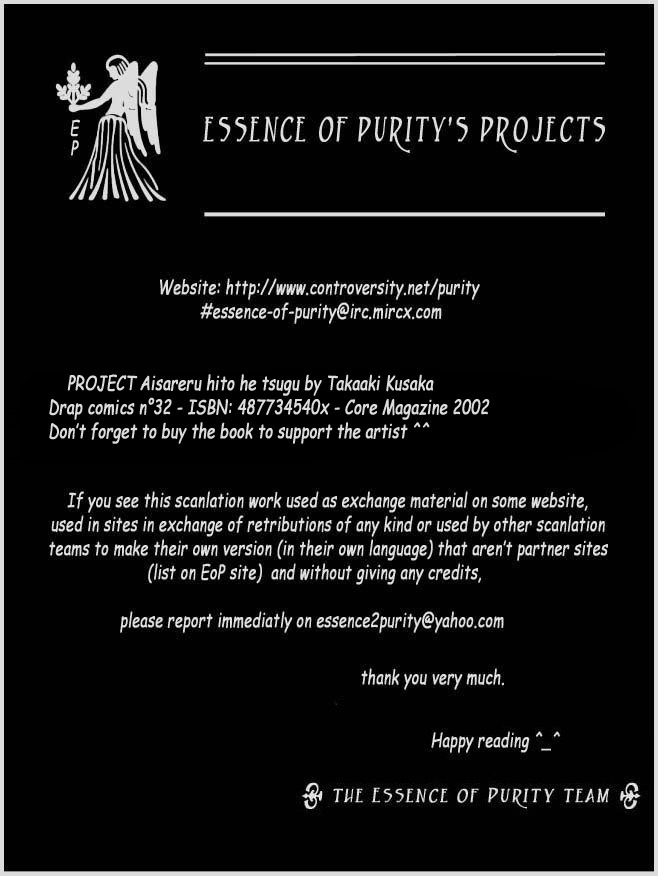 E P

ESSENCE OF PURITY'S PROJECTS

Website: http://www.controversity.net/purity
#essence-of-purity@irc.mircx.com

PROJECT Aisareru hito he tsugu by Takaaki Kusaka
Drap comics n°32 - ISBN: 487734540x - Core Magazine 2002
Don't forget to buy the book to support the artist ^^

If you see this scanlation work used as exchange material on some website, used in sites in exchange of retributions of any kind or used by other scanlation teams to make their own version (in their own language) that aren't partner sites (list on EoP site) and without giving any credits,

please report immediatly on essence2purity@yahoo.com

thank you very much.

Happy reading ^_^

THE ESSENCE OF PURITY TEAM